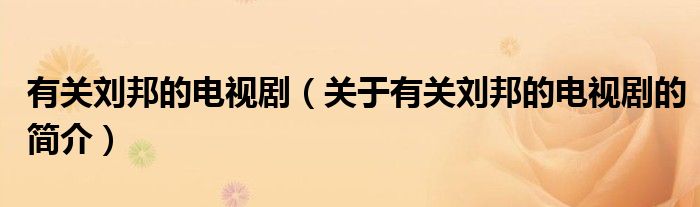 有关刘邦的电视剧（关于有关刘邦的电视剧的简介）